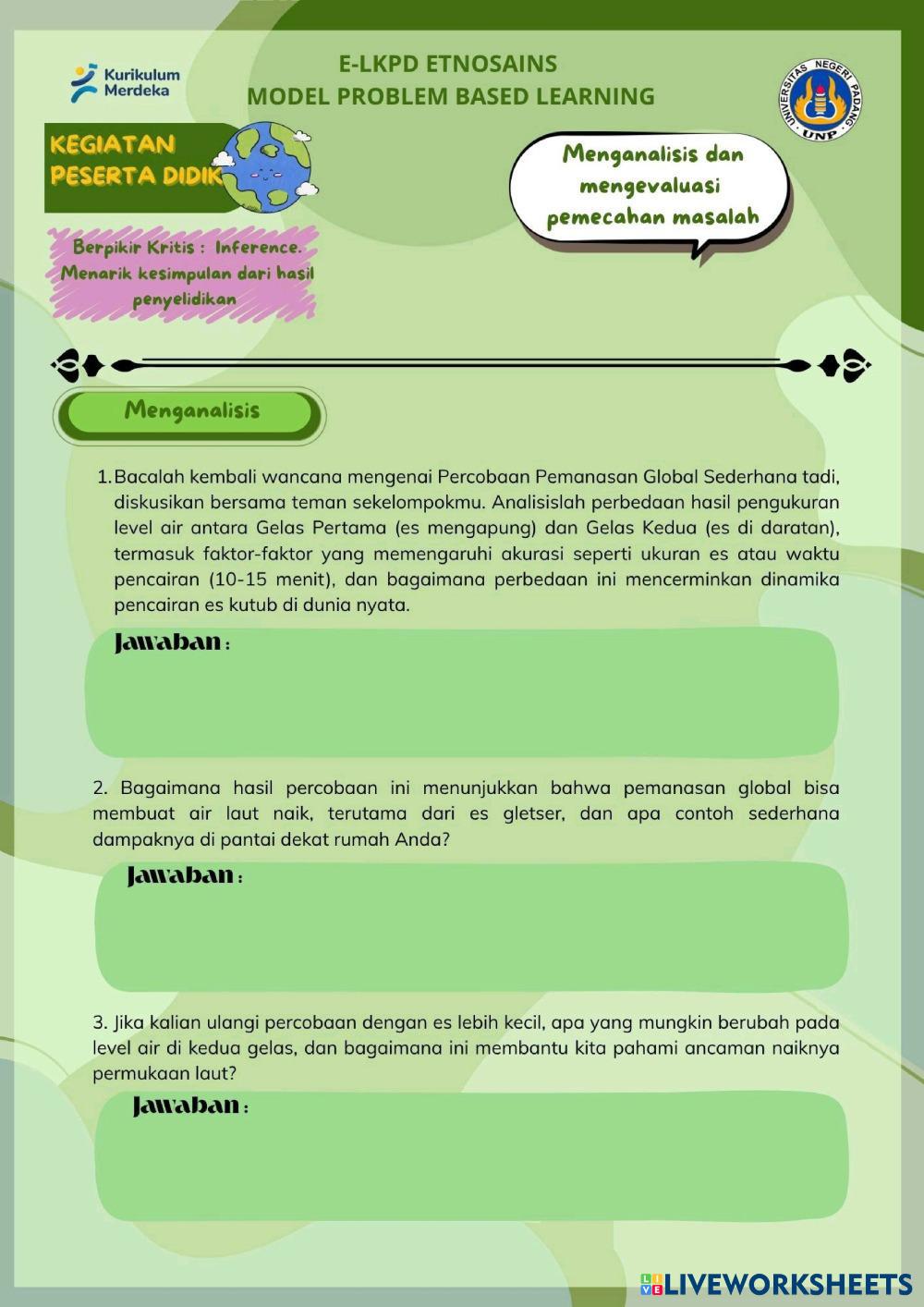 Kurikulum Merdeka

E-LKPD ETNOSAINS
MODEL PROBLEM BASED LEARNING

UNIVERSITAS NEGERI PADANG
UNP

KEGIATAN PESERTA DIDIK

Menganalisis dan mengevaluasi pemecahan masalah

Berpikir Kritis : Inference. Menarik kesimpulan dari hasil penyelidikan

Menganalisis

1. Bacalah kembali wancana mengenai Percobaan Pemanasan Global Sederhana tadi, diskusikan bersama teman sekelompokmu. Analisislah perbedaan hasil pengukuran level air antara Gelas Pertama (es mengapung) dan Gelas Kedua (es di daratan), termasuk faktor-faktor yang memengaruhi akurasi seperti ukuran es atau waktu pencairan (10-15 menit), dan bagaimana perbedaan ini mencerminkan dinamika pencairan es kutub di dunia nyata.

Jawaban :

2. Bagaimana hasil percobaan ini menunjukkan bahwa pemanasan global bisa membuat air laut naik, terutama dari es gletser, dan apa contoh sederhana dampaknya di pantai dekat rumah Anda?

Jawaban :

3. Jika kalian ulangi percobaan dengan es lebih kecil, apa yang mungkin berubah pada level air di kedua gelas, dan bagaimana ini membantu kita pahami ancaman naiknya permukaan laut?

Jawaban :

LIVEWORKSHEETS